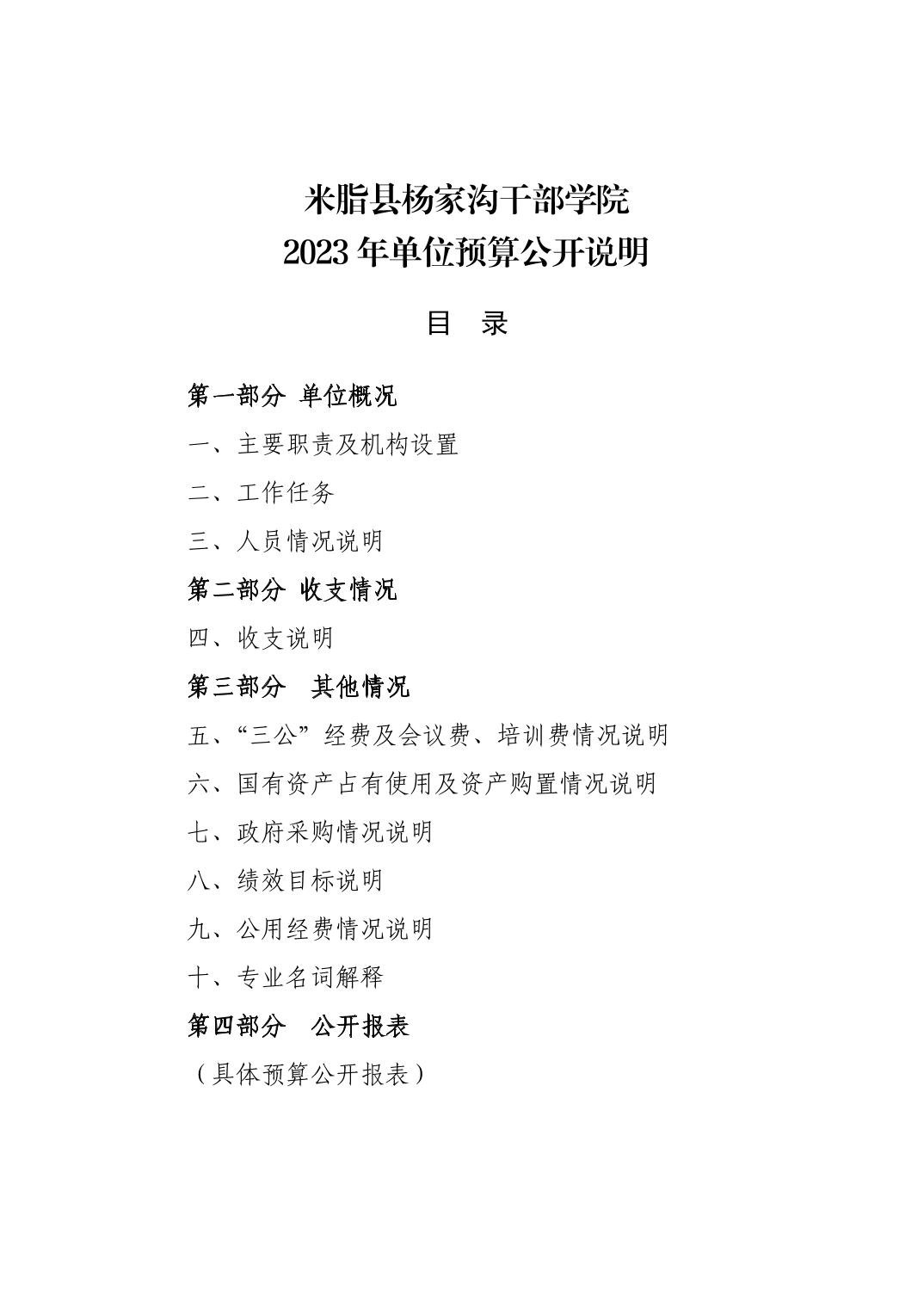 米脂县杨家沟干部学院
2023 年单位预算公开说明

目 录

第一部分 单位概况

一、主要职责及机构设置

二、工作任务

三、人员情况说明

第二部分 收支情况

四、收支说明

第三部分 其他情况

五、“三公”经费及会议费、培训费情况说明

六、国有资产占有使用及资产购置情况说明

七、政府采购情况说明

八、绩效目标说明

九、公用经费情况说明

十、专业名词解释

第四部分 公开报表

（具体预算公开报表）